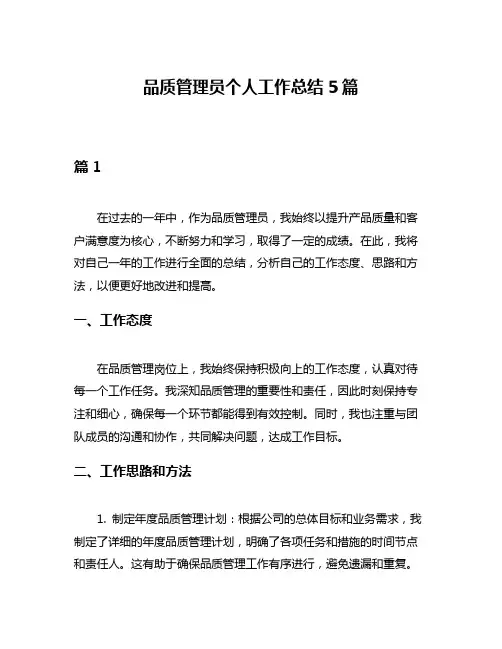 品质管理员个人工作总结 5 篇

篇 1

在过去的一年中，作为品质管理员，我始终以提升产品质量和客户满意度为核心，不断努力和学习，取得了一定的成绩。在此，我将对自己一年的工作进行全面的总结，分析自己的工作态度、思路和方法，以便更好地改进和提高。

一、工作态度

在品质管理岗位上，我始终保持积极向上的工作态度，认真对待每一个工作任务。我深知品质管理的重要性和责任，因此时刻保持专注和细心，确保每一个环节都能得到有效控制。同时，我也注重与团队成员的沟通和协作，共同解决问题，达成工作目标。

二、工作思路和方法

1. 制定年度品质管理计划：根据公司的总体目标和业务需求，我制定了详细的年度品质管理计划，明确了各项任务和措施的时间节点和责任人。这有助于确保品质管理工作有序进行，避免遗漏和重复。